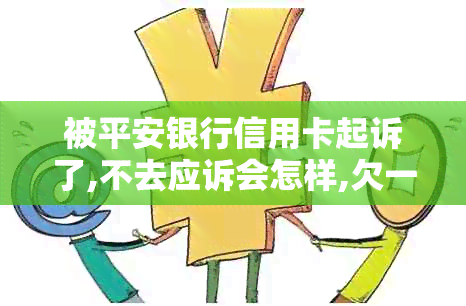 被平安银行信用卡起诉了,不去应诉会怎样,欠一